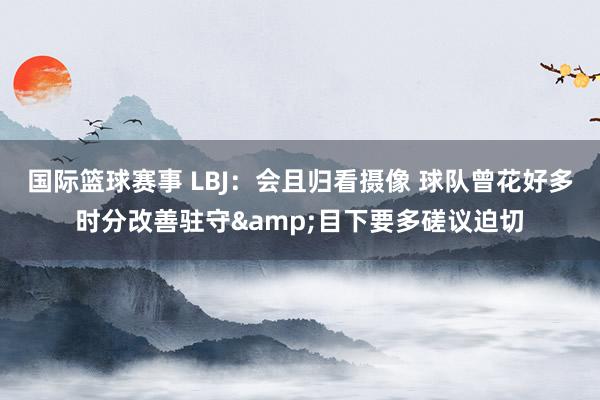 国际篮球赛事 LBJ：会且归看摄像 球队曾花好多时分改善驻守&amp;目下要多磋议迫切